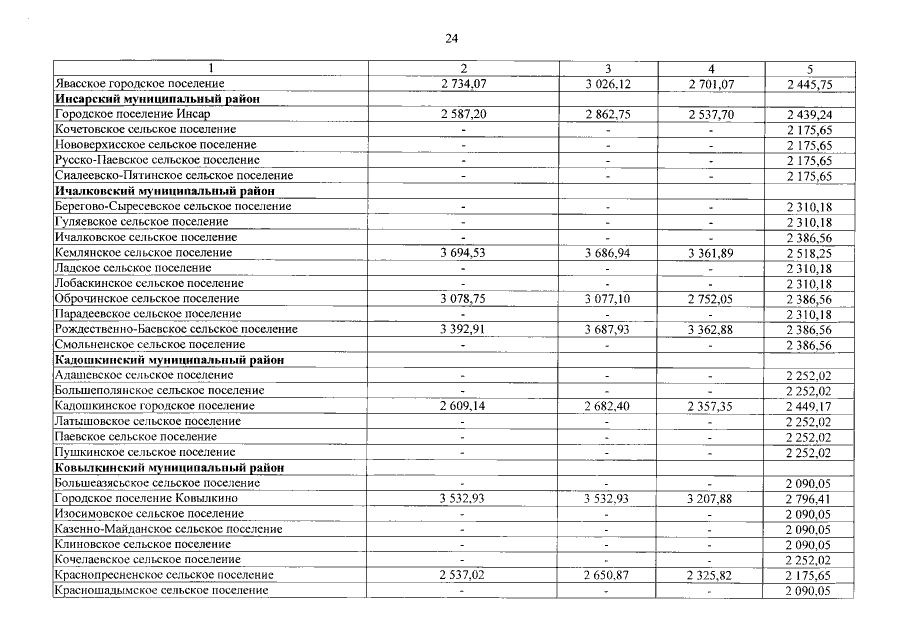 24

| 1 | 2 | 3 | 4 | 5 |
|---|---|---|---|---|
| Явасское городское поселение | 2 734,07 | 3 026,12 | 2 701,07 | 2 445,75 |
| **Инсарский муниципальный район** | | | | |
| Городское поселение Инсар | 2 587,20 | 2 862,75 | 2 537,70 | 2 439,24 |
| Кочетовское сельское поселение | - | - | - | 2 175,65 |
| Нововерхисское сельское поселение | - | - | - | 2 175,65 |
| Русско-Паевское сельское поселение | - | - | - | 2 175,65 |
| Сиалеевско-Пятинское сельское поселение | - | - | - | 2 175,65 |
| **Ичалковский муниципальный район** | | | | |
| Берегово-Сыресевское сельское поселение | - | - | - | 2 310,18 |
| Гуляевское сельское поселение | - | - | - | 2 310,18 |
| Ичалковское сельское поселение | - | - | - | 2 386,56 |
| Кемлянское сельское поселение | 3 694,53 | 3 686,94 | 3 361,89 | 2 518,25 |
| Ладское сельское поселение | - | - | - | 2 310,18 |
| Лобаскинское сельское поселение | - | - | - | 2 310,18 |
| Оброчинское сельское поселение | 3 078,75 | 3 077,10 | 2 752,05 | 2 386,56 |
| Парадеевское сельское поселение | - | - | - | 2 310,18 |
| Рождественно-Баевское сельское поселение | 3 392,91 | 3 687,93 | 3 362,88 | 2 386,56 |
| Смольненское сельское поселение | - | - | - | 2 386,56 |
| **Кадошкинский муниципальный район** | | | | |
| Адашевское сельское поселение | - | - | - | 2 252,02 |
| Большеполянское сельское поселение | - | - | - | 2 252,02 |
| Кадошкинское городское поселение | 2 609,14 | 2 682,40 | 2 357,35 | 2 449,17 |
| Латышовское сельское поселение | - | - | - | 2 252,02 |
| Паевское сельское поселение | - | - | - | 2 252,02 |
| Пушкинское сельское поселение | - | - | - | 2 252,02 |
| **Ковылкинский муниципальный район** | | | | |
| Большеазясьское сельское поселение | - | - | - | 2 090,05 |
| Городское поселение Ковылкино | 3 532,93 | 3 532,93 | 3 207,88 | 2 796,41 |
| Изосимовское сельское поселение | - | - | - | 2 090,05 |
| Казенно-Майданское сельское поселение | - | - | - | 2 090,05 |
| Клиновское сельское поселение | - | - | - | 2 090,05 |
| Кочелаевское сельское поселение | - | - | - | 2 252,02 |
| Краснопресненское сельское поселение | 2 537,02 | 2 650,87 | 2 325,82 | 2 175,65 |
| Красношадымское сельское поселение | - | - | - | 2 090,05 |